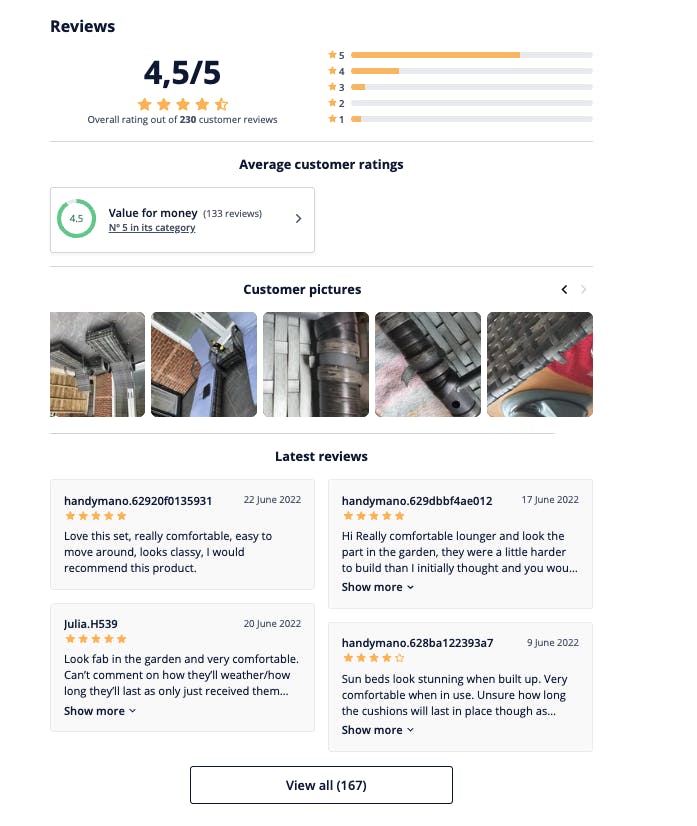 Reviews

4,5/5

Overall rating out of 230 customer reviews

5
4
3
2
1

Average customer ratings

4.5 Value for money (133 reviews)
N° 5 in its category

Customer pictures

Latest reviews

handymano.62920f0135931 22 June 2022
Love this set, really comfortable, easy to move around, looks classy, I would recommend this product.

Julia.H539 20 June 2022
Look fab in the garden and very comfortable. Can't comment on how they'll weather/how long they'll last as only just received them...
Show more

handymano.629dbbf4ae012 17 June 2022
Hi Really comfortable lounger and look the part in the garden, they were a little harder to build than I initially thought and you wou...
Show more

handymano.628ba122393a7 9 June 2022
Sun beds look stunning when built up. Very comfortable when in use. Unsure how long the cushions will last in place though as...
Show more

View all (167)